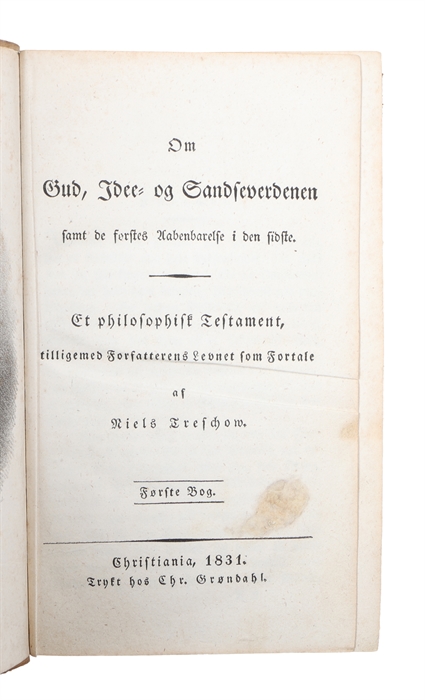 Om

Gud, Idee- og Sandseverdenen

samt de førstes Aabenbarelse i den sidste.

Et philosophisk Testament,

tilligemed Forfatterens Levnet som Fortale

af

Niels Treschow.

Første Bog.

Christiania, 1831.
Trykt hos Chr. Grøndahl.